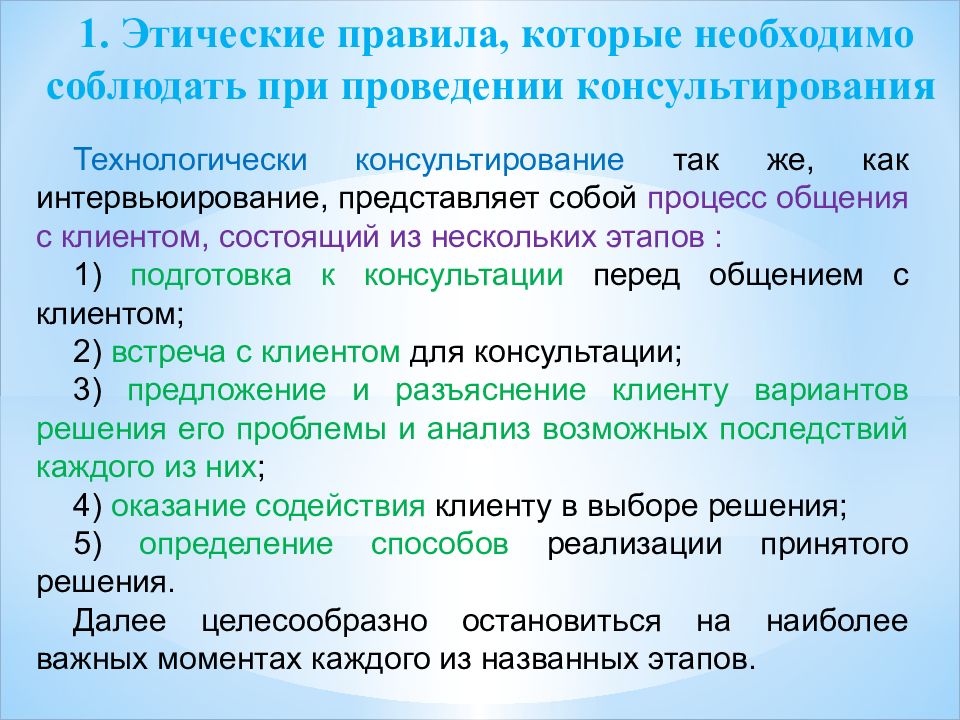 1. Этические правила, которые необходимо соблюдать при проведении консультирования

Технологически консультирование так же, как интервьюирование, представляет собой процесс общения с клиентом, состоящий из нескольких этапов :

1) подготовка к консультации перед общением с клиентом;

2) встреча с клиентом для консультации;

3) предложение и разъяснение клиенту вариантов решения его проблемы и анализ возможных последствий каждого из них;

4) оказание содействия клиенту в выборе решения;

5) определение способов реализации принятого решения.

Далее целесообразно остановиться на наиболее важных моментах каждого из названных этапов.